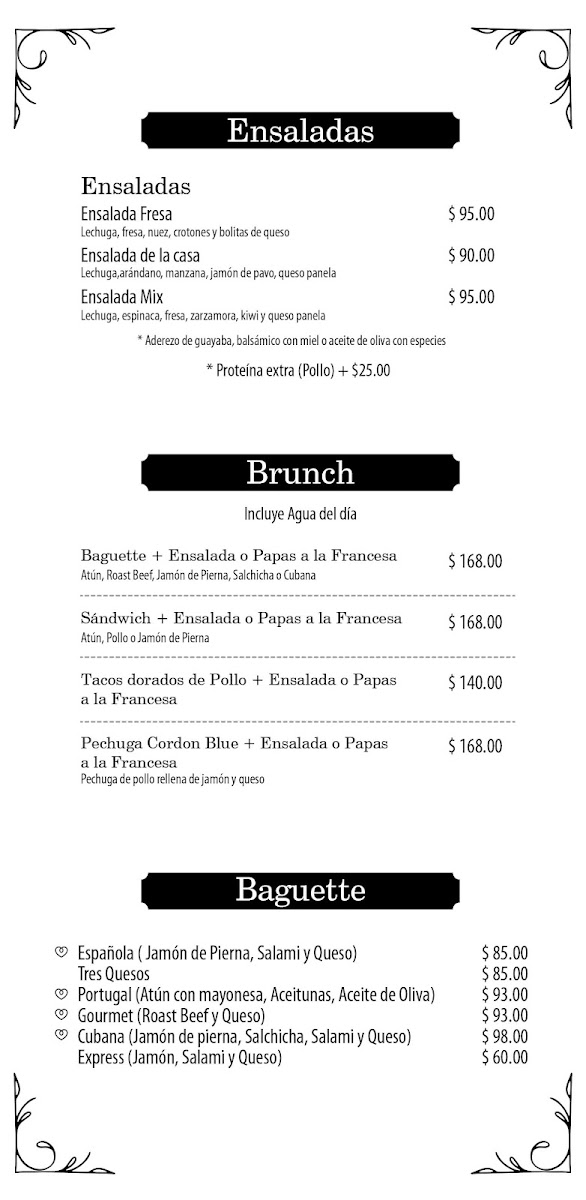 Ensaladas

Ensaladas

Ensalada Fresa $ 95.00
Lechuga, fresa, nuez, crotones y bolitas de queso

Ensalada de la casa $ 90.00
Lechuga,arándano, manzana, jamón de pavo, queso panela

Ensalada Mix $ 95.00
Lechuga, espinaca, fresa, zarzamora, kiwi y queso panela

* Aderezo de guayaba, balsámico con miel o aceite de oliva con especies

* Proteína extra (Pollo) + $25.00

Brunch

Incluye Agua del día

Baguette + Ensalada o Papas a la Francesa $ 168.00
Atún, Roast Beef, Jamón de Pierna, Salchicha o Cubana

Sándwich + Ensalada o Papas a la Francesa $ 168.00
Atún, Pollo o Jamón de Pierna

Tacos dorados de Pollo + Ensalada o Papas a la Francesa $ 140.00

Pechuga Cordon Blue + Ensalada o Papas a la Francesa $ 168.00
Pechuga de pollo rellena de jamón y queso

Baguette

Española ( Jamón de Pierna, Salami y Queso) $ 85.00
Tres Quesos $ 85.00
Portugal (Atún con mayonesa, Aceitunas, Aceite de Oliva) $ 93.00
Gourmet (Roast Beef y Queso) $ 93.00
Cubana (Jamón de pierna, Salchicha, Salami y Queso) $ 98.00
Express (Jamón, Salami y Queso) $ 60.00